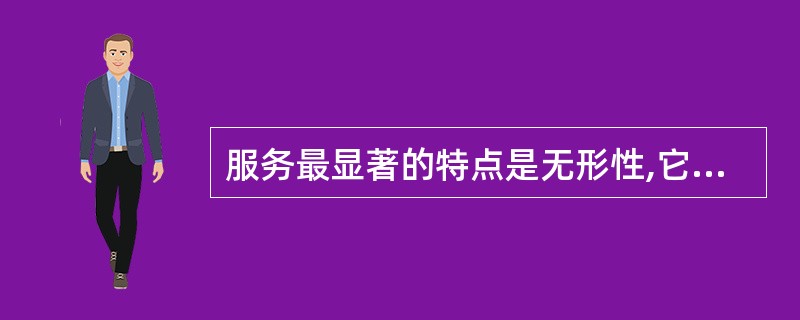 服务最显著的特点是无形性,它...